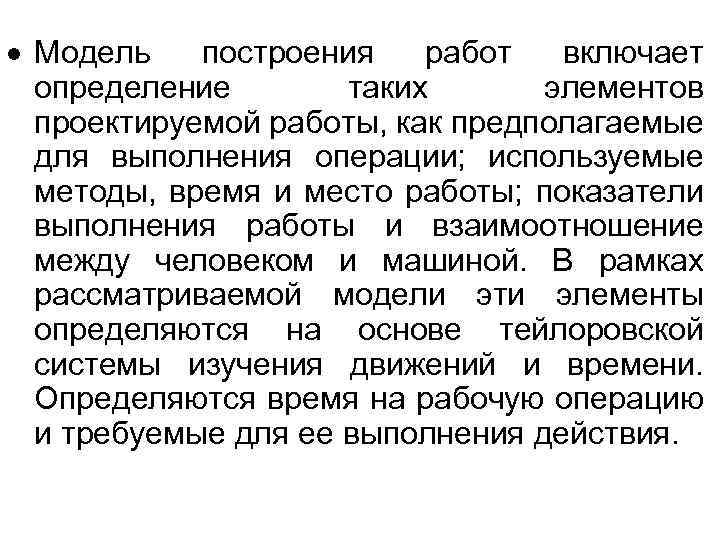 • Модель построения работ включает определение таких элементов проектируемой работы, как предполагаемые для выполнения операции; используемые методы, время и место работы; показатели выполнения работы и взаимоотношение между человеком и машиной. В рамках рассматриваемой модели эти элементы определяются на основе тейлоровской системы изучения движений и времени. Определяются время на рабочую операцию и требуемые для ее выполнения действия.